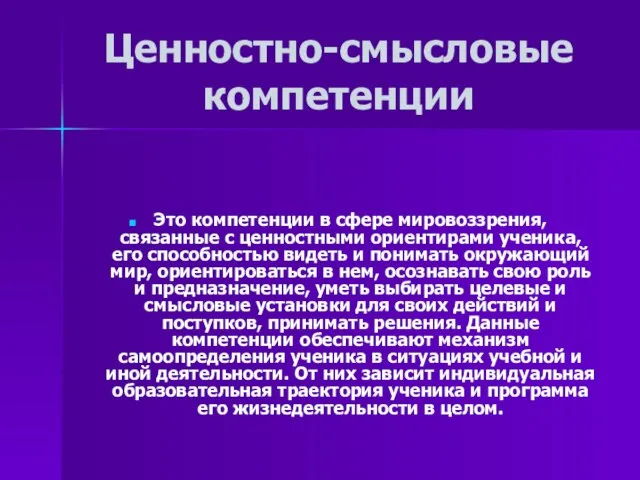 Ценностно-смысловые компетенции

Это компетенции в сфере мировоззрения, связанные с ценностными ориентирами ученика, его способностью видеть и понимать окружающий мир, ориентироваться в нем, осознавать свою роль и предназначение, уметь выбирать целевые и смысловые установки для своих действий и поступков, принимать решения. Данные компетенции обеспечивают механизм самоопределения ученика в ситуациях учебной и иной деятельности. От них зависит индивидуальная образовательная траектория ученика и программа его жизнедеятельности в целом.